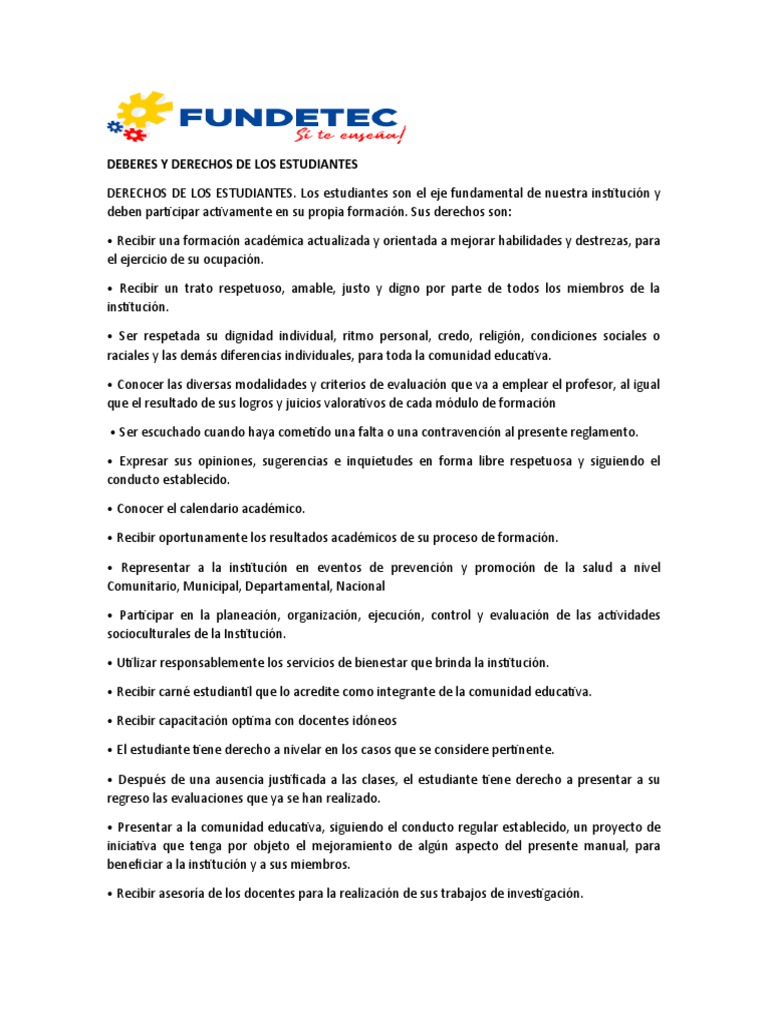 FUNDETEC
Si te enseña!

DEBERES Y DERECHOS DE LOS ESTUDIANTES

DERECHOS DE LOS ESTUDIANTES. Los estudiantes son el eje fundamental de nuestra institución y deben participar activamente en su propia formación. Sus derechos son:

• Recibir una formación académica actualizada y orientada a mejorar habilidades y destrezas, para el ejercicio de su ocupación.

• Recibir un trato respetuoso, amable, justo y digno por parte de todos los miembros de la institución.

• Ser respetada su dignidad individual, ritmo personal, credo, religión, condiciones sociales o raciales y las demás diferencias individuales, para toda la comunidad educativa.

• Conocer las diversas modalidades y criterios de evaluación que va a emplear el profesor, al igual que el resultado de sus logros y juicios valorativos de cada módulo de formación

• Ser escuchado cuando haya cometido una falta o una contravención al presente reglamento.

• Expresar sus opiniones, sugerencias e inquietudes en forma libre respetuosa y siguiendo el conducto establecido.

• Conocer el calendario académico.

• Recibir oportunamente los resultados académicos de su proceso de formación.

• Representar a la institución en eventos de prevención y promoción de la salud a nivel Comunitario, Municipal, Departamental, Nacional

• Participar en la planeación, organización, ejecución, control y evaluación de las actividades socioculturales de la Institución.

• Utilizar responsablemente los servicios de bienestar que brinda la institución.

• Recibir carné estudiantil que lo acredite como integrante de la comunidad educativa.

• Recibir capacitación optima con docentes idóneos

• El estudiante tiene derecho a nivelar en los casos que se considere pertinente.

• Después de una ausencia justificada a las clases, el estudiante tiene derecho a presentar a su regreso las evaluaciones que ya se han realizado.

• Presentar a la comunidad educativa, siguiendo el conducto regular establecido, un proyecto de iniciativa que tenga por objeto el mejoramiento de algún aspecto del presente manual, para beneficiar a la institución y a sus miembros.

• Recibir asesoría de los docentes para la realización de sus trabajos de investigación.